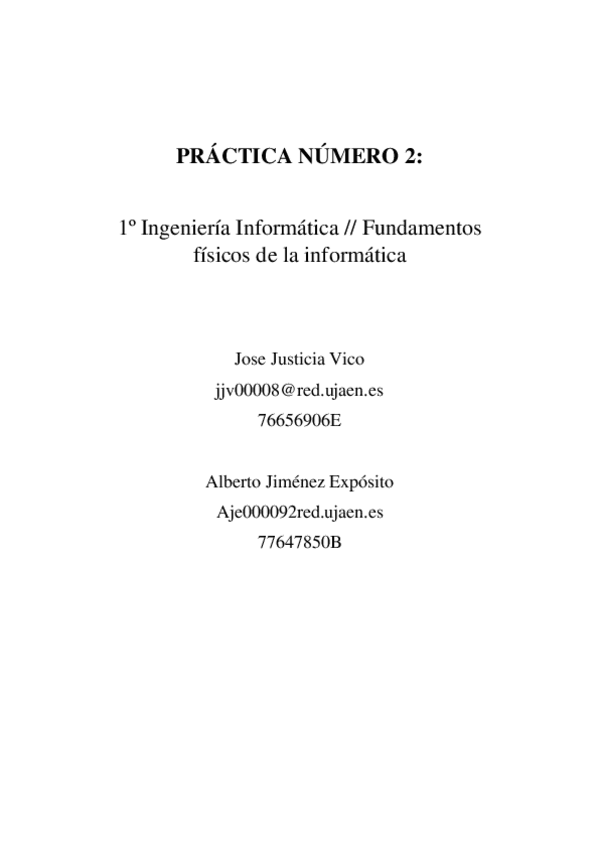 PRÁCTICA NÚMERO 2:

1º Ingeniería Informática // Fundamentos físicos de la informática

Jose Justicia Vico

jjv00008@red.ujaen.es

76656906E

Alberto Jiménez Expósito

Aje000092red.ujaen.es

77647850B